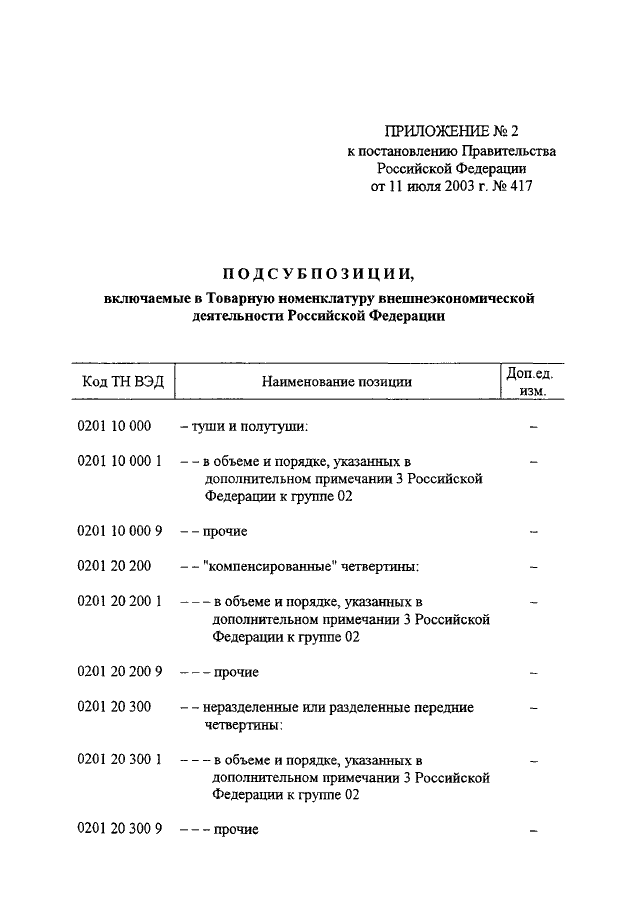 ПРИЛОЖЕНИЕ № 2
к постановлению Правительства
Российской Федерации
от 11 июля 2003 г. № 417

ПОДСУБПОЗИЦИИ,
включаемые в Товарную номенклатуру внешнеэкономической деятельности Российской Федерации

| Код ТН ВЭД | Наименование позиции | Доп.ед. изм. |
|---|---|---|
| 0201 10 000 | – туши и полутуши: | – |
| 0201 10 000 1 | – – в объеме и порядке, указанных в дополнительном примечании 3 Российской Федерации к группе 02 | – |
| 0201 10 000 9 | – – прочие | – |
| 0201 20 200 | – – "компенсированные" четвертины: | – |
| 0201 20 200 1 | – – – в объеме и порядке, указанных в дополнительном примечании 3 Российской Федерации к группе 02 | – |
| 0201 20 200 9 | – – – прочие | – |
| 0201 20 300 | – – неразделенные или разделенные передние четвертины: | – |
| 0201 20 300 1 | – – – в объеме и порядке, указанных в дополнительном примечании 3 Российской Федерации к группе 02 | – |
| 0201 20 300 9 | – – – прочие | – |